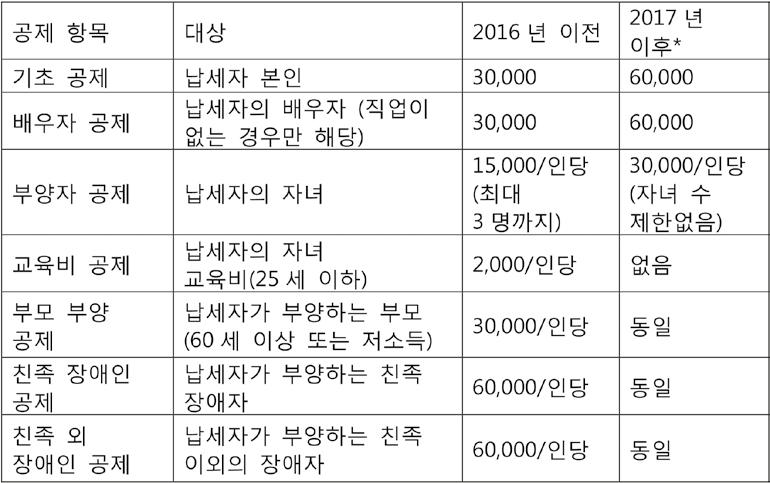 | 공제 항목 | 대상 | 2016 년 이전 | 2017 년 이후* |
|---|---|---|---|
| 기초 공제 | 납세자 본인 | 30,000 | 60,000 |
| 배우자 공제 | 납세자의 배우자 (직업이 없는 경우만 해당) | 30,000 | 60,000 |
| 부양자 공제 | 납세자의 자녀 | 15,000/인당 (최대 3 명까지) | 30,000/인당 (자녀 수 제한없음) |
| 교육비 공제 | 납세자의 자녀 교육비(25 세 이하) | 2,000/인당 | 없음 |
| 부모 부양 공제 | 납세자가 부양하는 부모 (60 세 이상 또는 저소득) | 30,000/인당 | 동일 |
| 친족 장애인 공제 | 납세자가 부양하는 친족 장애자 | 60,000/인당 | 동일 |
| 친족 외 장애인 공제 | 납세자가 부양하는 친족 이외의 장애자 | 60,000/인당 | 동일 |